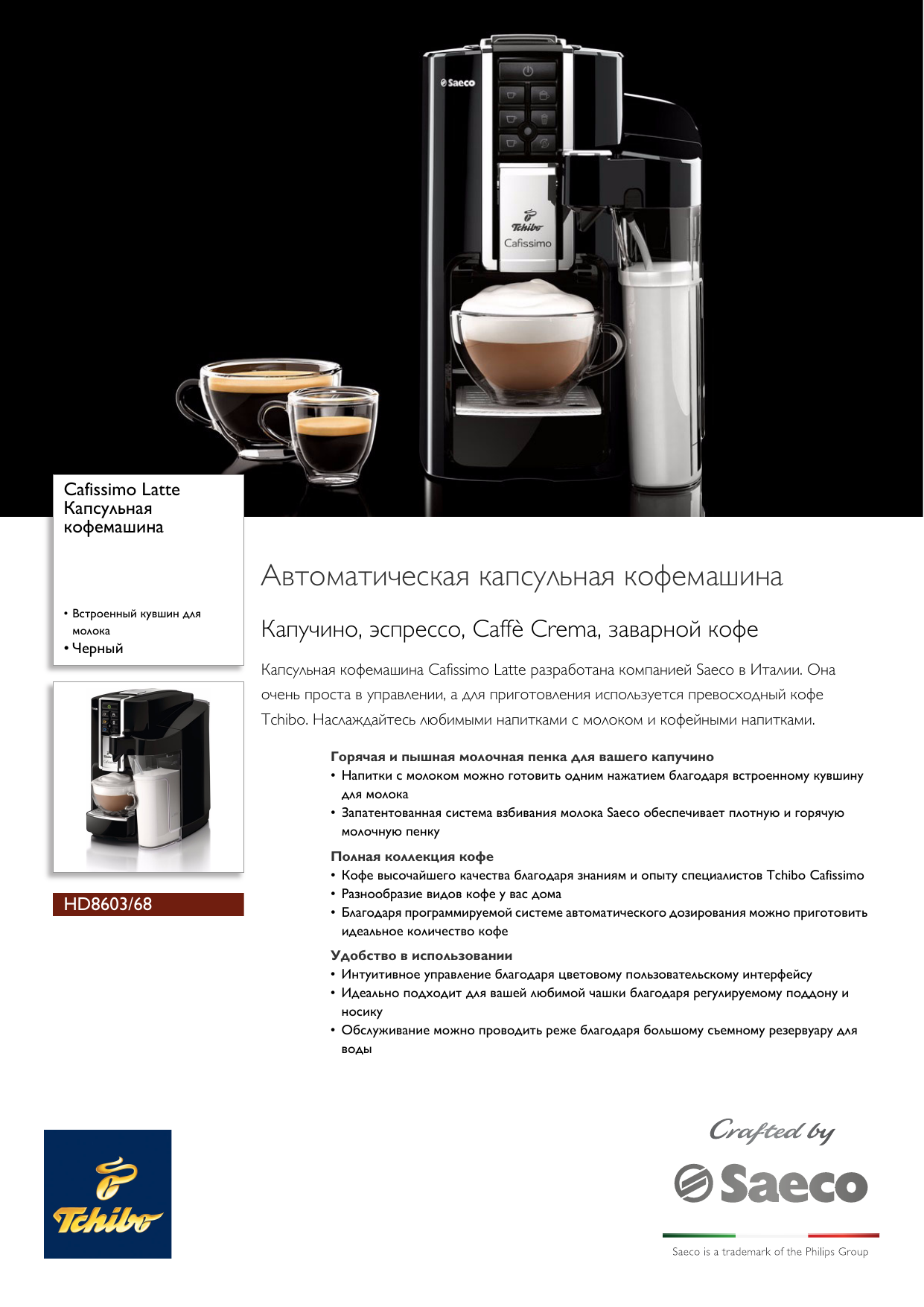 Saeco

Tchibo
Cafissimo

Cafissimo Latte
Капсульная кофемашина

• Встроенный кувшин для молока
• Черный

HD8603/68

Автоматическая капсульная кофемашина

Капучино, эспрессо, Caffè Crema, заварной кофе

Капсульная кофемашина Cafissimo Latte разработана компанией Saeco в Италии. Она очень проста в управлении, а для приготовления используется превосходный кофе Tchibo. Наслаждайтесь любимыми напитками с молоком и кофейными напитками.

Горячая и пышная молочная пенка для вашего капучино
• Напитки с молоком можно готовить одним нажатием благодаря встроенному кувшину для молока
• Запатентованная система взбивания молока Saeco обеспечивает плотную и горячую молочную пенку

Полная коллекция кофе
• Кофе высочайшего качества благодаря знаниям и опыту специалистов Tchibo Cafissimo
• Разнообразие видов кофе у вас дома
• Благодаря программируемой системе автоматического дозирования можно приготовить идеальное количество кофе

Удобство в использовании
• Интуитивное управление благодаря цветовому пользовательскому интерфейсу
• Идеально подходит для вашей любимой чашки благодаря регулируемому поддону и носику
• Обслуживание можно проводить реже благодаря большому съемному резервуару для воды

Tchibo

Crafted by
Saeco

Saeco is a trademark of the Philips Group